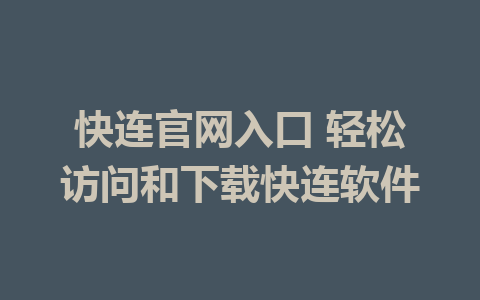 快连官网入口 轻松访问和下载快连软件